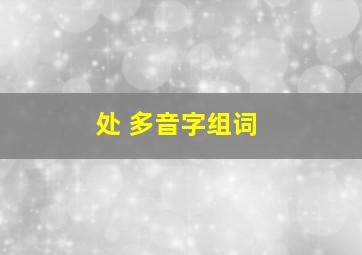 处 多音字组词